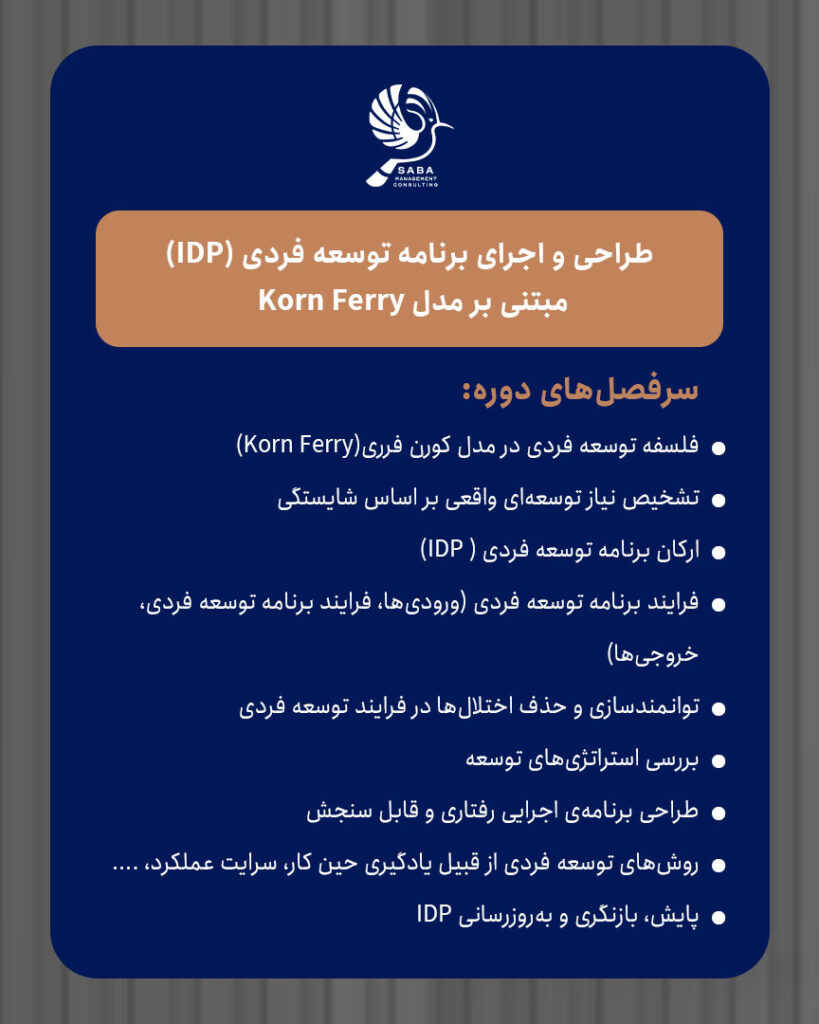 SABA
MANAGEMENT
CONSULTING

طراحی و اجرای برنامه توسعه فردی (IDP)
مبتنی بر مدل Korn Ferry

سرفصل‌های دوره:

• فلسفه توسعه فردی در مدل کورن فرری(Korn Ferry)
• تشخیص نیاز توسعه‌ای واقعی بر اساس شایستگی
• ارکان برنامه توسعه فردی ( IDP)
• فرایند برنامه توسعه فردی (ورودی‌ها، فرایند برنامه توسعه فردی، خروجی‌ها)
• توانمندسازی و حذف اختلال‌ها در فرایند توسعه فردی
• بررسی استراتژی‌های توسعه
• طراحی برنامه‌ی اجرایی رفتاری و قابل سنجش
• روش‌های توسعه فردی از قبیل یادگیری حین کار، سرایت عملکرد، ....
• پایش، بازنگری و به‌روزرسانی IDP